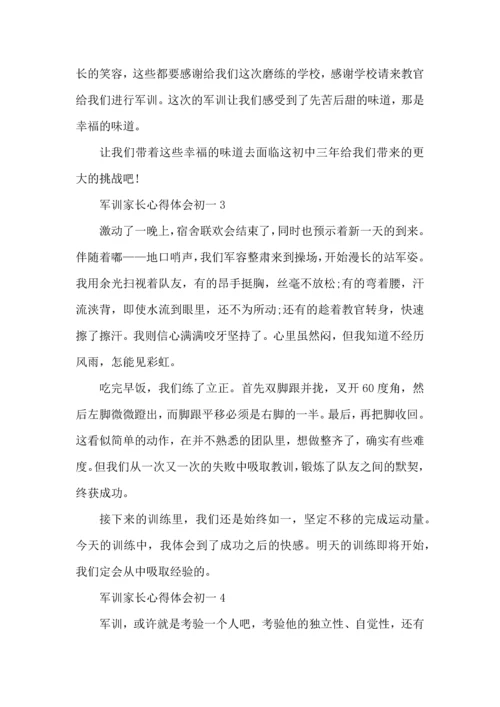 长的笑容，这些都要感谢给我们这次磨练的学校，感谢学校请来教官给我们进行军训。这次的军训让我们感受到了先苦后甜的味道，那是幸福的味道。

让我们带着这些幸福的味道去面临这初中三年给我们带来的更大的挑战吧！

军训家长心得体会初一3

激动了一晚上，宿舍联欢会结束了，同时也预示着新一天的到来。伴随着嘟——地口哨声，我们军容整肃来到操场，开始漫长的站军姿。我用余光扫视着队友，有的昂手挺胸，丝毫不放松；有的弯着腰，汗流浃背，即使水流到眼里，还不为所动；还有的趁着教官转身，快速擦了擦汗。我则信心满满咬牙坚持了。心里虽然闷，但我知道不经历风雨，怎能见彩虹。

吃完早饭，我们练了立正。首先双脚跟并拢，叉开60度角，然后左脚微微蹬出，而脚跟平移必须是右脚的一半。最后，再把脚收回。这看似简单的动作，在并不熟悉的团队里，想做整齐了，确实有些难度。但我们从一次又一次的失败中吸取教训，锻炼了队友之间的默契，终获成功。

接下来的训练里，我们还是始终如一，坚定不移的完成运动量。今天的训练中，我体会到了成功之后的快感。明天的训练即将开始，我们定会从中吸取经验的。

军训家长心得体会初一4

军训，或许就是考验一个人吧，考验他的独立性、自觉性，还有